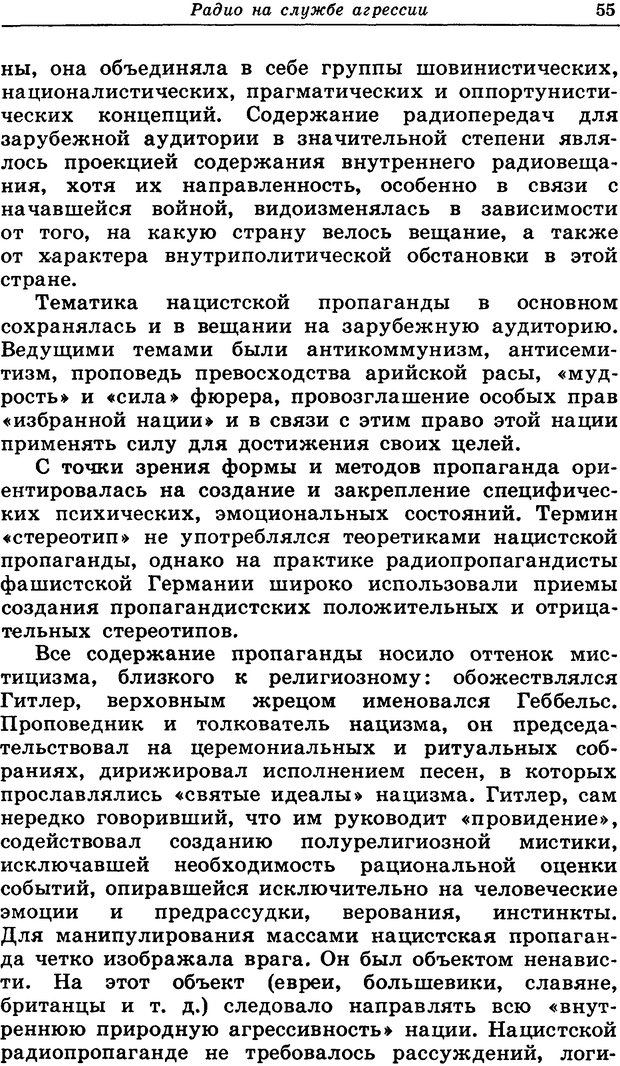 Радио на службе агрессии 55

ны, она объединяла в себе группы шовинистических, националистических, прагматических и оппортунистических концепций. Содержание радиопередач для зарубежной аудитории в значительной степени являлось проекцией содержания внутреннего радиовещания, хотя их направленность, особенно в связи с начавшейся войной, видоизменялась в зависимости от того, на какую страну велось вещание, а также от характера внутриполитической обстановки в этой стране.

Тематика нацистской пропаганды в основном сохранялась и в вещании на зарубежную аудиторию. Ведущими темами были антикоммунизм, антисемитизм, проповедь превосходства арийской расы, «мудрость» и «сила» фюрера, провозглашение особых прав «избранной нации» и в связи с этим право этой нации применять силу для достижения своих целей.

С точки зрения формы и методов пропаганда ориентировалась на создание и закрепление специфических психических, эмоциональных состояний. Термин «стереотип» не употреблялся теоретиками нацистской пропаганды, однако на практике радиопропагандисты фашистской Германии широко использовали приемы создания пропагандистских положительных и отрицательных стереотипов.

Все содержание пропаганды носило оттенок мистицизма, близкого к религиозному: обожествлялся Гитлер, верховным жрецом именовался Геббельс. Проповедник и толкователь нацизма, он председательствовал на церемониальных и ритуальных собраниях, дирижировал исполнением песен, в которых прославлялись «святые идеалы» нацизма. Гитлер, сам нередко говоривший, что им руководит «провидение», содействовал созданию полурелигиозной мистики, исключавшей необходимость рациональной оценки событий, опиравшейся исключительно на человеческие эмоции и предрассудки, верования, инстинкты. Для манипулирования массами нацистская пропаганда четко изображала врага. Он был объектом ненависти. На этот объект (евреи, большевики, славяне, британцы и т. д.) следовало направлять всю «внутреннюю природную агрессивность» нации. Нацистской радиопропаганде не требовалось рассуждений, логи-